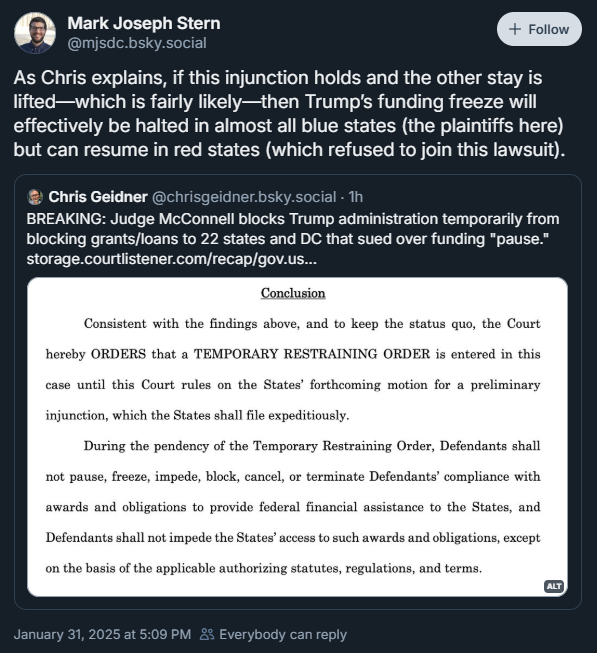 Mark Joseph Stern
@mjsdc.bsky.social

+ Follow

As Chris explains, if this injunction holds and the other stay is lifted—which is fairly likely—then Trump's funding freeze will effectively be halted in almost all blue states (the plaintiffs here) but can resume in red states (which refused to join this lawsuit).

Chris Geidner @chrisgeidner.bsky.social · 1h
BREAKING: Judge McConnell blocks Trump administration temporarily from blocking grants/loans to 22 states and DC that sued over funding "pause." storage.courtlistener.com/recap/gov.us...

Conclusion

Consistent with the findings above, and to keep the status quo, the Court hereby ORDERS that a TEMPORARY RESTRAINING ORDER is entered in this case until this Court rules on the States' forthcoming motion for a preliminary injunction, which the States shall file expeditiously.

During the pendency of the Temporary Restraining Order, Defendants shall not pause, freeze, impede, block, cancel, or terminate Defendants' compliance with awards and obligations to provide federal financial assistance to the States, and Defendants shall not impede the States' access to such awards and obligations, except on the basis of the applicable authorizing statutes, regulations, and terms.

ALT

January 31, 2025 at 5:09 PM Everybody can reply